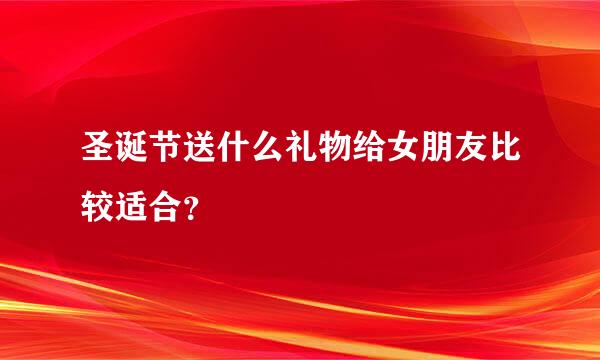 圣诞节送什么礼物给女朋友比较适合？